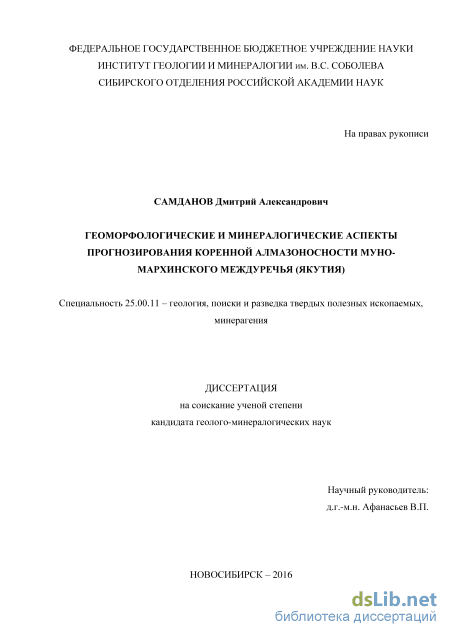 ФЕДЕРАЛЬНОЕ ГОСУДАРСТВЕННОЕ БЮДЖЕТНОЕ УЧРЕЖДЕНИЕ НАУКИ
ИНСТИТУТ ГЕОЛОГИИ И МИНЕРАЛОГИИ им. В.С. СОБОЛЕВА
СИБИРСКОГО ОТДЕЛЕНИЯ РОССИЙСКОЙ АКАДЕМИИ НАУК

На правах рукописи

САМДАНОВ Дмитрий Александрович

ГЕОМОРФОЛОГИЧЕСКИЕ И МИНЕРАЛОГИЧЕСКИЕ АСПЕКТЫ ПРОГНОЗИРОВАНИЯ КОРЕННОЙ АЛМАЗОНОСНОСТИ МУНО-МАРХИНСКОГО МЕЖДУРЕЧЬЯ (ЯКУТИЯ)

Специальность 25.00.11 – геология, поиски и разведка твердых полезных ископаемых, минерагения

ДИССЕРТАЦИЯ
на соискание ученой степени
кандидата геолого-минералогических наук

Научный руководитель:
д.г.-м.н. Афанасьев В.П.

НОВОСИБИРСК – 2016

dsLib.net
библиотека диссертаций